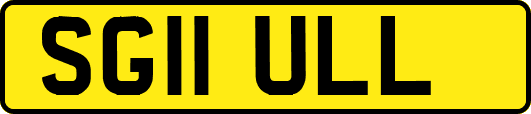 SG11 ULL